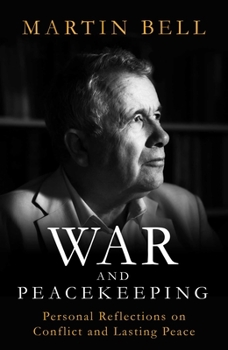 MARTIN BELL

WAR
AND
PEACEKEEPING

Personal Reflections on Conflict and Lasting Peace